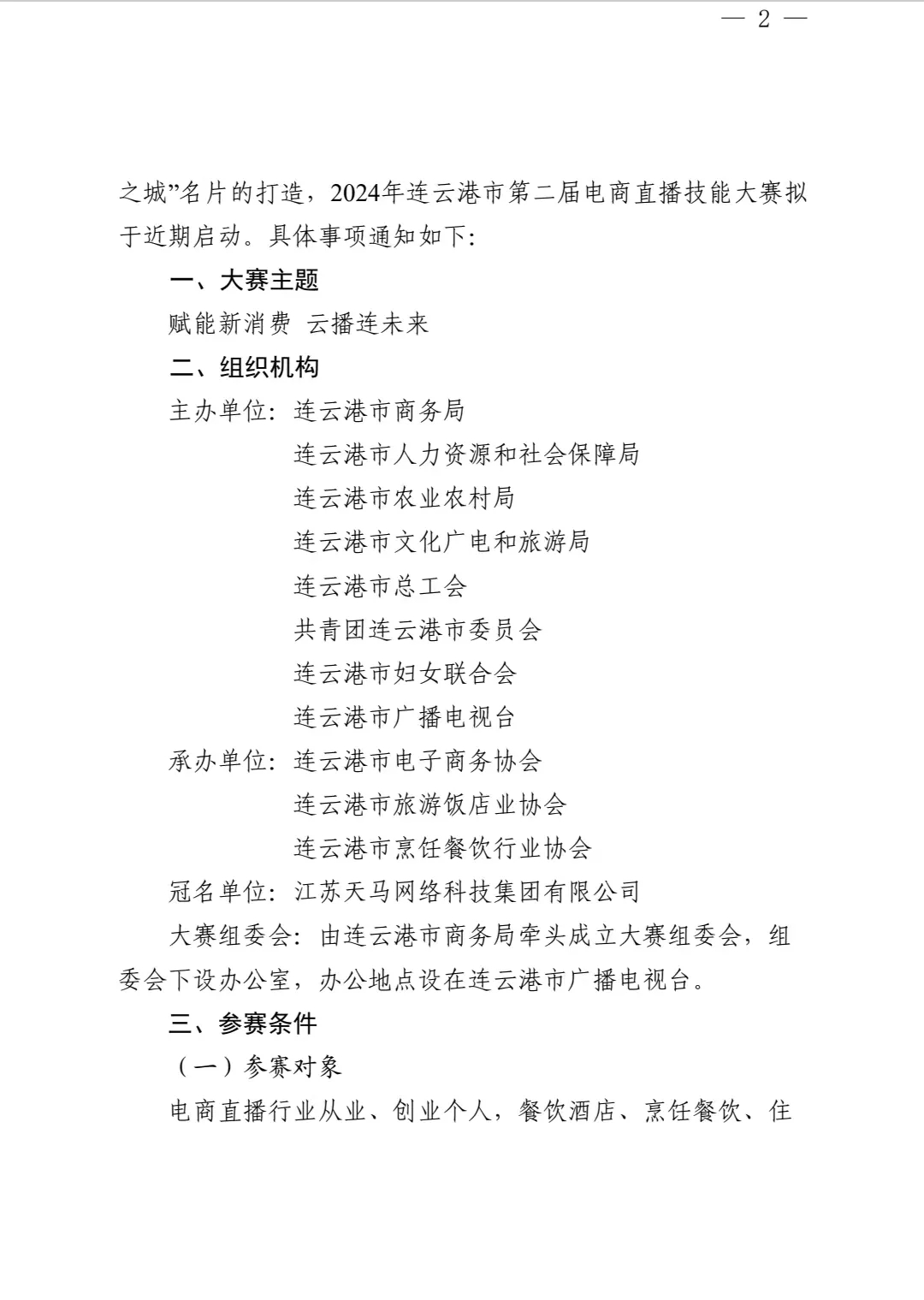 — 2 —

之城”名片的打造，2024年连云港市第二届电商直播技能大赛拟于近期启动。具体事项通知如下：

一、大赛主题

赋能新消费 云播连未来

二、组织机构

主办单位：连云港市商务局
连云港市人力资源和社会保障局
连云港市农业农村局
连云港市文化广电和旅游局
连云港市总工会
共青团连云港市委员会
连云港市妇女联合会
连云港市广播电视台

承办单位：连云港市电子商务协会
连云港市旅游饭店业协会
连云港市烹饪餐饮行业协会

冠名单位：江苏天马网络科技集团有限公司

大赛组委会：由连云港市商务局牵头成立大赛组委会，组委会下设办公室，办公地点设在连云港市广播电视台。

三、参赛条件

（一）参赛对象

电商直播行业从业、创业个人，餐饮酒店、烹饪餐饮、住